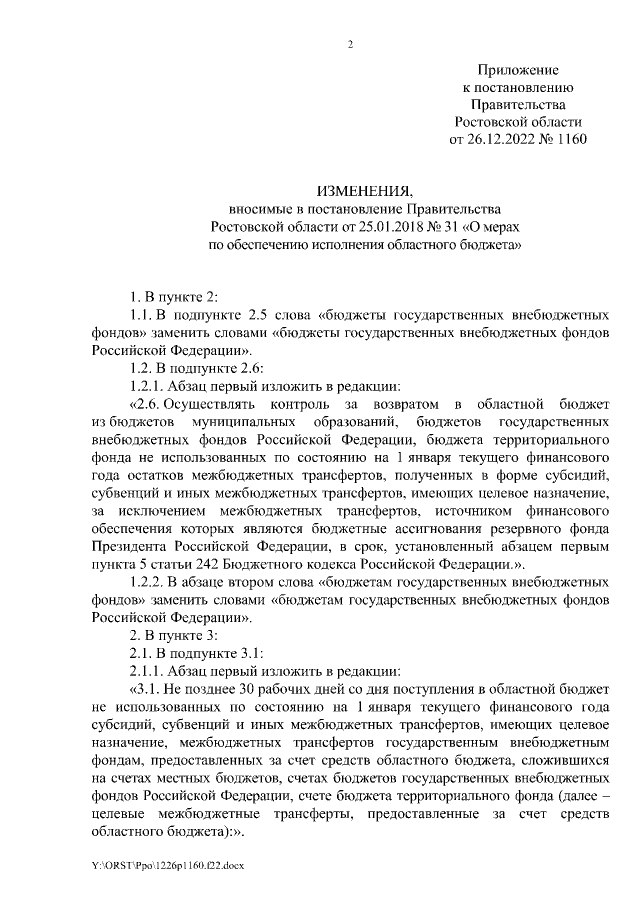 2

Приложение
к постановлению
Правительства
Ростовской области
от 26.12.2022 № 1160

ИЗМЕНЕНИЯ,
вносимые в постановление Правительства
Ростовской области от 25.01.2018 № 31 «О мерах
по обеспечению исполнения областного бюджета»

1. В пункте 2:

1.1. В подпункте 2.5 слова «бюджеты государственных внебюджетных фондов» заменить словами «бюджеты государственных внебюджетных фондов Российской Федерации».

1.2. В подпункте 2.6:

1.2.1. Абзац первый изложить в редакции:

«2.6. Осуществлять контроль за возвратом в областной бюджет из бюджетов муниципальных образований, бюджетов государственных внебюджетных фондов Российской Федерации, бюджета территориального фонда не использованных по состоянию на 1 января текущего финансового года остатков межбюджетных трансфертов, полученных в форме субсидий, субвенций и иных межбюджетных трансфертов, имеющих целевое назначение, за исключением межбюджетных трансфертов, источником финансового обеспечения которых являются бюджетные ассигнования резервного фонда Президента Российской Федерации, в срок, установленный абзацем первым пункта 5 статьи 242 Бюджетного кодекса Российской Федерации.».

1.2.2. В абзаце втором слова «бюджетам государственных внебюджетных фондов» заменить словами «бюджетам государственных внебюджетных фондов Российской Федерации».

2. В пункте 3:

2.1. В подпункте 3.1:

2.1.1. Абзац первый изложить в редакции:

«3.1. Не позднее 30 рабочих дней со дня поступления в областной бюджет не использованных по состоянию на 1 января текущего финансового года субсидий, субвенций и иных межбюджетных трансфертов, имеющих целевое назначение, межбюджетных трансфертов государственным внебюджетным фондам, предоставленных за счет средств областного бюджета, сложившихся на счетах местных бюджетов, счетах бюджетов государственных внебюджетных фондов Российской Федерации, счете бюджета территориального фонда (далее – целевые межбюджетные трансферты, предоставленные за счет средств областного бюджета):».

Y:\ORST\Ppo\1226p1160.f22.docx